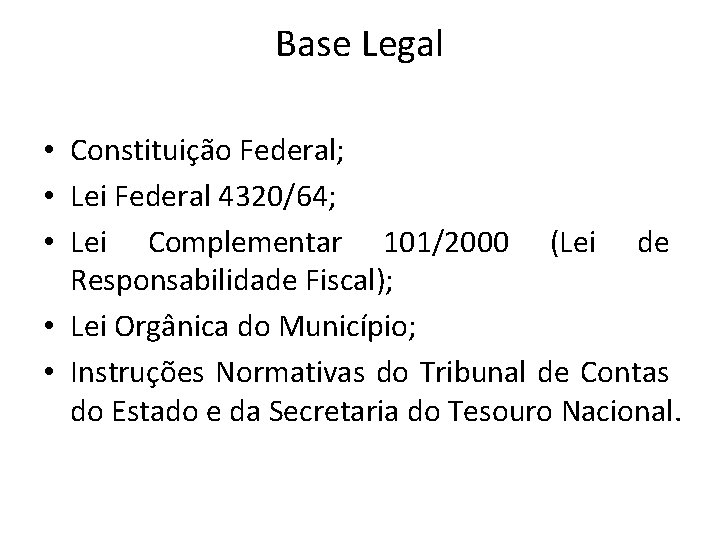 Base Legal

• Constituição Federal;
• Lei Federal 4320/64;
• Lei Complementar 101/2000 (Lei de Responsabilidade Fiscal);
• Lei Orgânica do Município;
• Instruções Normativas do Tribunal de Contas do Estado e da Secretaria do Tesouro Nacional.